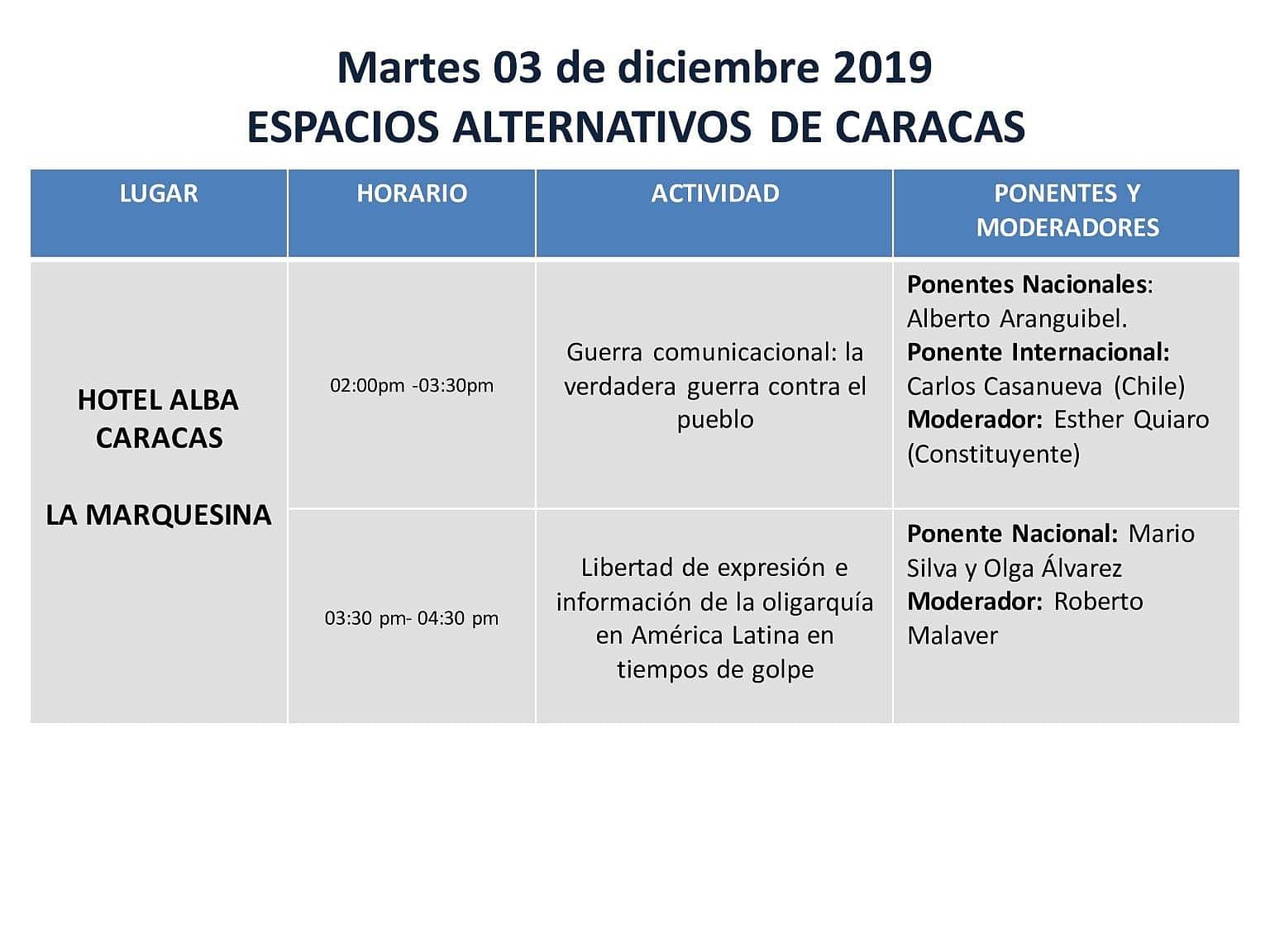 Martes 03 de diciembre 2019
ESPACIOS ALTERNATIVOS DE CARACAS

| LUGAR | HORARIO | ACTIVIDAD | PONENTES Y MODERADORES |
|---|---|---|---|
| HOTEL ALBA CARACAS LA MARQUESINA | 02:00pm -03:30pm | Guerra comunicacional: la verdadera guerra contra el pueblo | Ponentes Nacionales: Alberto Aranguibel. Ponente Internacional: Carlos Casanueva (Chile) Moderador: Esther Quiaro (Constituyente) |
| | 03:30 pm- 04:30 pm | Libertad de expresión e información de la oligarquía en América Latina en tiempos de golpe | Ponente Nacional: Mario Silva y Olga Álvarez Moderador: Roberto Malaver |